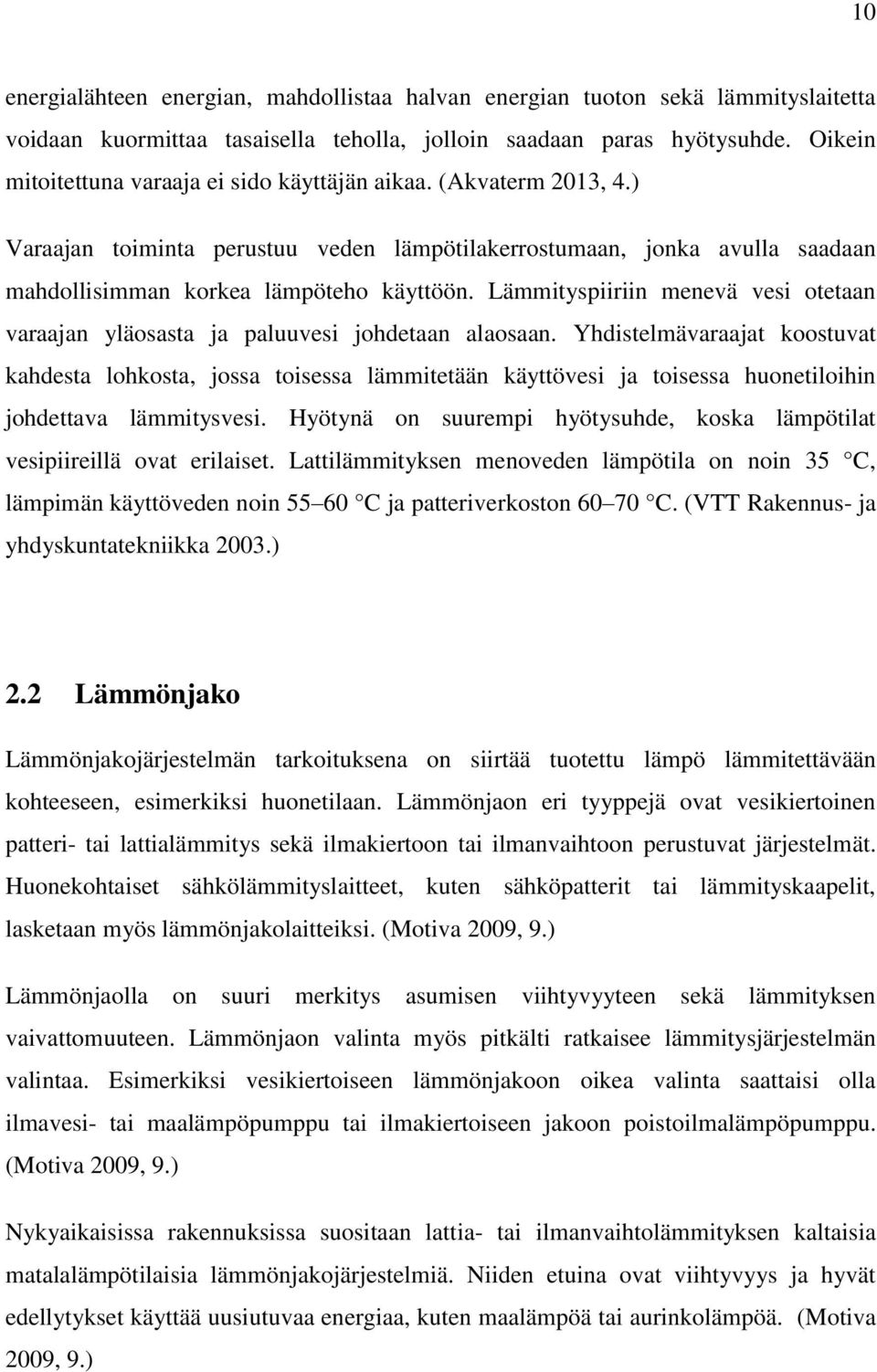 10

energialähteen energian, mahdollistaa halvan energian tuoton sekä lämmityslaitetta voidaan kuormittaa tasaisella teholla, jolloin saadaan paras hyötysuhde. Oikein mitoitettuna varaaja ei sido käyttäjän aikaa. (Akvaterm 2013, 4.)

Varaajan toiminta perustuu veden lämpötilakerrostumaan, jonka avulla saadaan mahdollisimman korkea lämpöteho käyttöön. Lämmityspiiriin menevä vesi otetaan varaajan yläosasta ja paluuvesi johdetaan alaosaan. Yhdistelmävaraajat koostuvat kahdesta lohkosta, jossa toisessa lämmitetään käyttövesi ja toisessa huonetiloihin johdettava lämmitysvesi. Hyötynä on suurempi hyötysuhde, koska lämpötilat vesipiireillä ovat erilaiset. Lattilämmityksen menoveden lämpötila on noin 35 C, lämpimän käyttöveden noin 55 60 C ja patteriverkoston 60 70 C. (VTT Rakennus- ja yhdyskuntatekniikka 2003.)

2.2 Lämmönjako

Lämmönjakojärjestelmän tarkoituksena on siirtää tuotettu lämpö lämmitettävään kohteeseen, esimerkiksi huonetilaan. Lämmönjaon eri tyyppejä ovat vesikiertoinen patteri- tai lattialämmitys sekä ilmakiertoon tai ilmanvaihtoon perustuvat järjestelmät. Huonekohtaiset sähkölämmityslaitteet, kuten sähköpatterit tai lämmityskaapelit, lasketaan myös lämmönjakolaitteiksi. (Motiva 2009, 9.)

Lämmönjaolla on suuri merkitys asumisen viihtyvyyteen sekä lämmityksen vaivattomuuteen. Lämmönjaon valinta myös pitkälti ratkaisee lämmitysjärjestelmän valintaa. Esimerkiksi vesikiertoiseen lämmönjakoon oikea valinta saattaisi olla ilmavesi- tai maalämpöpumppu tai ilmakiertoiseen jakoon poistoilmalämpöpumppu. (Motiva 2009, 9.)

Nykyaikaisissa rakennuksissa suositaan lattia- tai ilmanvaihtolämmityksen kaltaisia matalalämpötilaisia lämmönjakojärjestelmiä. Niiden etuina ovat viihtyvyys ja hyvät edellytykset käyttää uusiutuvaa energiaa, kuten maalämpöä tai aurinkolämpöä. (Motiva 2009, 9.)